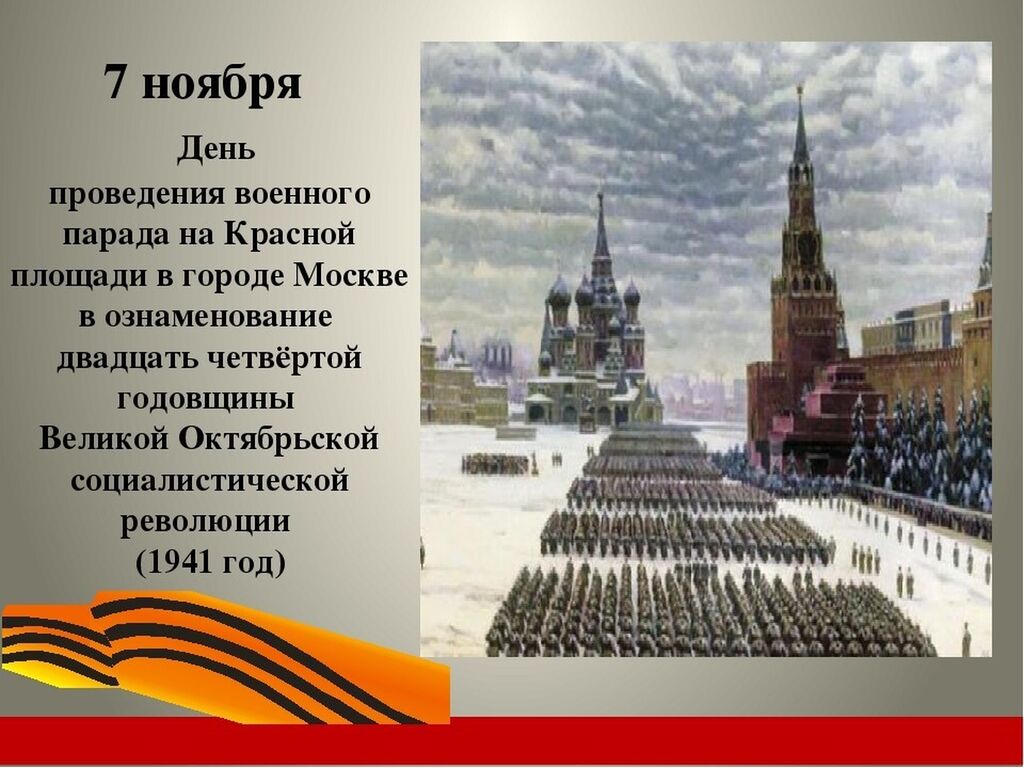 7 ноября

День проведения военного парада на Красной площади в городе Москве в ознаменование двадцать четвёртой годовщины Великой Октябрьской социалистической революции (1941 год)